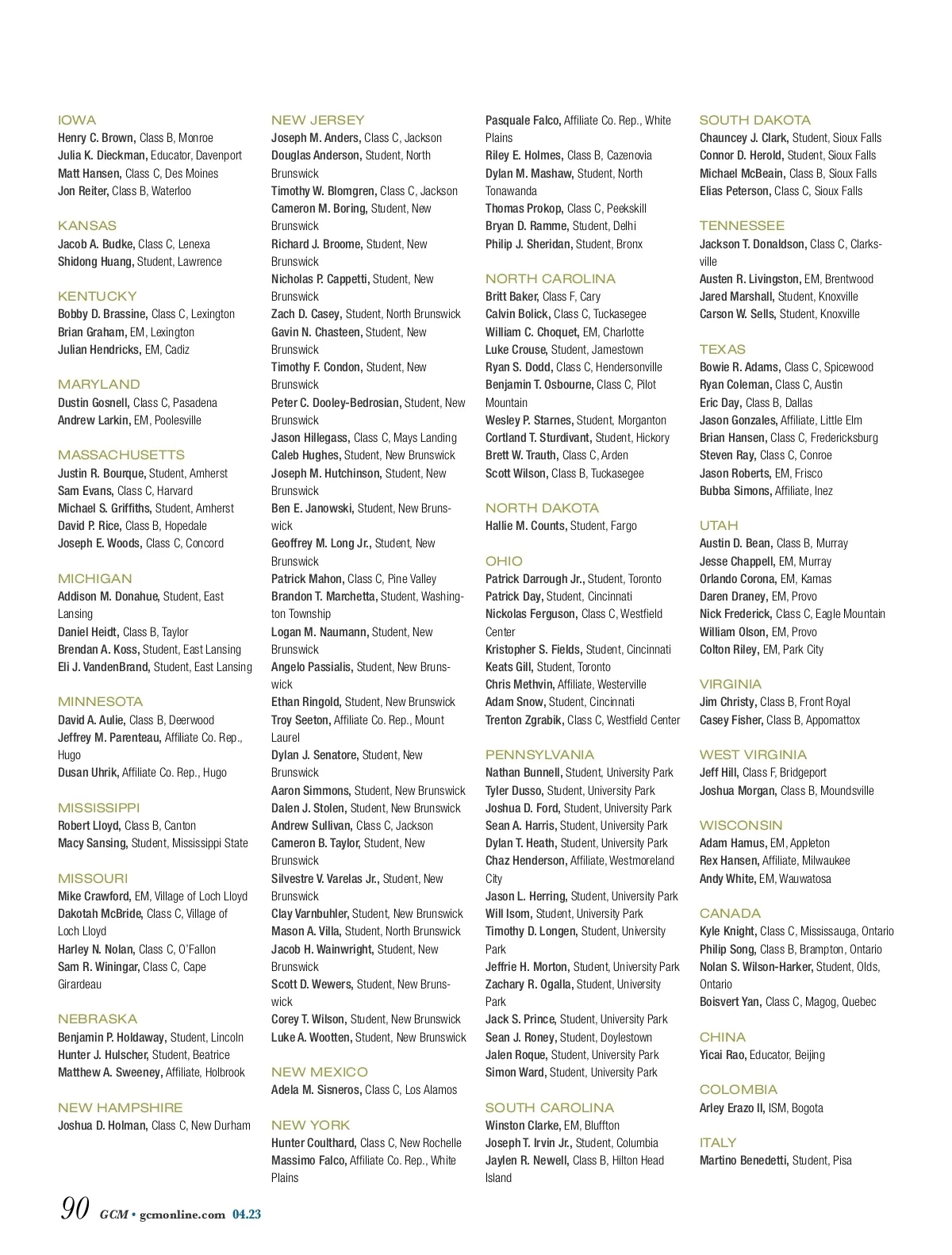 IOWA
Henry C. Brown, Class B, Monroe
Julia K. Dieckman, Educator, Davenport
Matt Hansen, Class C, Des Moines
Jon Reiter, Class B, Waterloo

KANSAS
Jacob A. Budke, Class C, Lenexa
Shidong Huang, Student, Lawrence

KENTUCKY
Bobby D. Brassine, Class C, Lexington
Brian Graham, EM, Lexington
Julian Hendricks, EM, Cadiz

MARYLAND
Dustin Gosnell, Class C, Pasadena
Andrew Larkin, EM, Poolesville

MASSACHUSETTS
Justin R. Bourque, Student, Amherst
Sam Evans, Class C, Harvard
Michael S. Griffiths, Student, Amherst
David P. Rice, Class B, Hopedale
Joseph E. Woods, Class C, Concord

MICHIGAN
Addison M. Donahue, Student, East Lansing
Daniel Heidt, Class B, Taylor
Brendan A. Koss, Student, East Lansing
Eli J. VandenBrand, Student, East Lansing

MINNESOTA
David A. Aulie, Class B, Deerwood
Jeffrey M. Parenteau, Affiliate Co. Rep., Hugo
Dusan Uhrik, Affiliate Co. Rep., Hugo

MISSISSIPPI
Robert Lloyd, Class B, Canton
Macy Sansing, Student, Mississippi State

MISSOURI
Mike Crawford, EM, Village of Loch Lloyd
Dakotah McBride, Class C, Village of Loch Lloyd
Harley N. Nolan, Class C, O'Fallon
Sam R. Winingar, Class C, Cape Girardeau

NEBRASKA
Benjamin P. Holdaway, Student, Lincoln
Hunter J. Hulscher, Student, Beatrice
Matthew A. Sweeney, Affiliate, Holbrook

NEW HAMPSHIRE
Joshua D. Holman, Class C, New Durham

NEW JERSEY
Joseph M. Anders, Class C, Jackson
Douglas Anderson, Student, North Brunswick
Timothy W. Blomgren, Class C, Jackson
Cameron M. Boring, Student, New Brunswick
Richard J. Broome, Student, New Brunswick
Nicholas P. Cappetti, Student, New Brunswick
Zach D. Casey, Student, North Brunswick
Gavin N. Chasteen, Student, New Brunswick
Timothy F. Condon, Student, New Brunswick
Peter C. Dooley-Bedrosian, Student, New Brunswick
Jason Hillegass, Class C, Mays Landing
Caleb Hughes, Student, New Brunswick
Joseph M. Hutchinson, Student, New Brunswick
Ben E. Janowski, Student, New Brunswick
Geoffrey M. Long Jr., Student, New Brunswick
Patrick Mahon, Class C, Pine Valley
Brandon T. Marchetta, Student, Washington Township
Logan M. Naumann, Student, New Brunswick
Angelo Passialis, Student, New Brunswick
Ethan Ringold, Student, New Brunswick
Troy Seeton, Affiliate Co. Rep., Mount Laurel
Dylan J. Senatore, Student, New Brunswick
Aaron Simmons, Student, New Brunswick
Dalen J. Stolen, Student, New Brunswick
Andrew Sullivan, Class C, Jackson
Cameron B. Taylor, Student, New Brunswick
Silvestre V. Varelas Jr., Student, New Brunswick
Clay Varnbuhler, Student, New Brunswick
Mason A. Villa, Student, North Brunswick
Jacob H. Wainwright, Student, New Brunswick
Scott D. Wewers, Student, New Brunswick
Corey T. Wilson, Student, New Brunswick
Luke A. Wootten, Student, New Brunswick

NEW MEXICO
Adela M. Sisneros, Class C, Los Alamos

NEW YORK
Hunter Coulthard, Class C, New Rochelle
Massimo Falco, Affiliate Co. Rep., White Plains
Pasquale Falco, Affiliate Co. Rep., White Plains
Riley E. Holmes, Class B, Cazenovia
Dylan M. Mashaw, Student, North Tonawanda
Thomas Prokop, Class C, Peekskill
Bryan D. Ramme, Student, Delhi
Philip J. Sheridan, Student, Bronx

NORTH CAROLINA
Britt Baker, Class F, Cary
Calvin Bolick, Class C, Tuckasegee
William C. Choquet, EM, Charlotte
Luke Crouse, Student, Jamestown
Ryan S. Dodd, Class C, Hendersonville
Benjamin T. Osbourne, Class C, Pilot Mountain
Wesley P. Starnes, Student, Morganton
Cortland T. Sturdivant, Student, Hickory
Brett W. Trauth, Class C, Arden
Scott Wilson, Class B, Tuckasegee

NORTH DAKOTA
Hallie M. Counts, Student, Fargo

OHIO
Patrick Darrough Jr., Student, Toronto
Patrick Day, Student, Cincinnati
Nickolas Ferguson, Class C, Westfield Center
Kristopher S. Fields, Student, Cincinnati
Keats Gill, Student, Toronto
Chris Methvin, Affiliate, Westerville
Adam Snow, Student, Cincinnati
Trenton Zgrabik, Class C, Westfield Center

PENNSYLVANIA
Nathan Bunnell, Student, University Park
Tyler Dusso, Student, University Park
Joshua D. Ford, Student, University Park
Sean A. Harris, Student, University Park
Dylan T. Heath, Student, University Park
Chaz Henderson, Affiliate, Westmoreland City
Jason L. Herring, Student, University Park
Will Isom, Student, University Park
Timothy D. Longen, Student, University Park
Jeffrie H. Morton, Student, University Park
Zachary R. Ogalla, Student, University Park
Jack S. Prince, Student, University Park
Sean J. Roney, Student, Doylestown
Jalen Roque, Student, University Park
Simon Ward, Student, University Park

SOUTH CAROLINA
Winston Clarke, EM, Bluffton
Joseph T. Irvin Jr., Student, Columbia
Jaylen R. Newell, Class B, Hilton Head Island

SOUTH DAKOTA
Chauncey J. Clark, Student, Sioux Falls
Connor D. Herold, Student, Sioux Falls
Michael McBeain, Class B, Sioux Falls
Elias Peterson, Class C, Sioux Falls

TENNESSEE
Jackson T. Donaldson, Class C, Clarksville
Austen R. Livingston, EM, Brentwood
Jared Marshall, Student, Knoxville
Carson W. Sells, Student, Knoxville

TEXAS
Bowie R. Adams, Class C, Spicewood
Ryan Coleman, Class C, Austin
Eric Day, Class B, Dallas
Jason Gonzales, Affiliate, Little Elm
Brian Hansen, Class C, Fredericksburg
Steven Ray, Class C, Conroe
Jason Roberts, EM, Frisco
Bubba Simons, Affiliate, Inez

UTAH
Austin D. Bean, Class B, Murray
Jesse Chappell, EM, Murray
Orlando Corona, EM, Kamas
Daren Draney, EM, Provo
Nick Frederick, Class C, Eagle Mountain
William Olson, EM, Provo
Colton Riley, EM, Park City

VIRGINIA
Jim Christy, Class B, Front Royal
Casey Fisher, Class B, Appomattox

WEST VIRGINIA
Jeff Hill, Class F, Bridgeport
Joshua Morgan, Class B, Moundsville

WISCONSIN
Adam Hamus, EM, Appleton
Rex Hansen, Affiliate, Milwaukee
Andy White, EM, Wauwatosa

CANADA
Kyle Knight, Class C, Mississauga, Ontario
Philip Song, Class B, Brampton, Ontario
Nolan S. Wilson-Harker, Student, Olds, Ontario
Boisvert Yan, Class C, Magog, Quebec

CHINA
Yicai Rao, Educator, Beijing

COLOMBIA
Arley Erazo II, ISM, Bogota

ITALY
Martino Benedetti, Student, Pisa

90 GCM • gcmonline.com 04.23